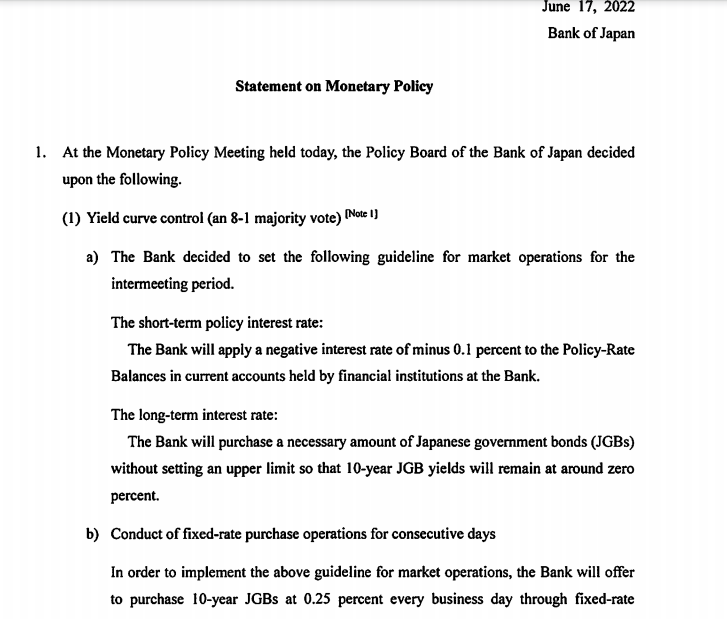 June 17, 2022
Bank of Japan

Statement on Monetary Policy

1. At the Monetary Policy Meeting held today, the Policy Board of the Bank of Japan decided upon the following.

(1) Yield curve control (an 8-1 majority vote) [Note 1]

a) The Bank decided to set the following guideline for market operations for the intermeeting period.

The short-term policy interest rate:
The Bank will apply a negative interest rate of minus 0.1 percent to the Policy-Rate Balances in current accounts held by financial institutions at the Bank.

The long-term interest rate:
The Bank will purchase a necessary amount of Japanese government bonds (JGBs) without setting an upper limit so that 10-year JGB yields will remain at around zero percent.

b) Conduct of fixed-rate purchase operations for consecutive days

In order to implement the above guideline for market operations, the Bank will offer to purchase 10-year JGBs at 0.25 percent every business day through fixed-rate